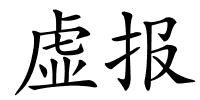 虚报